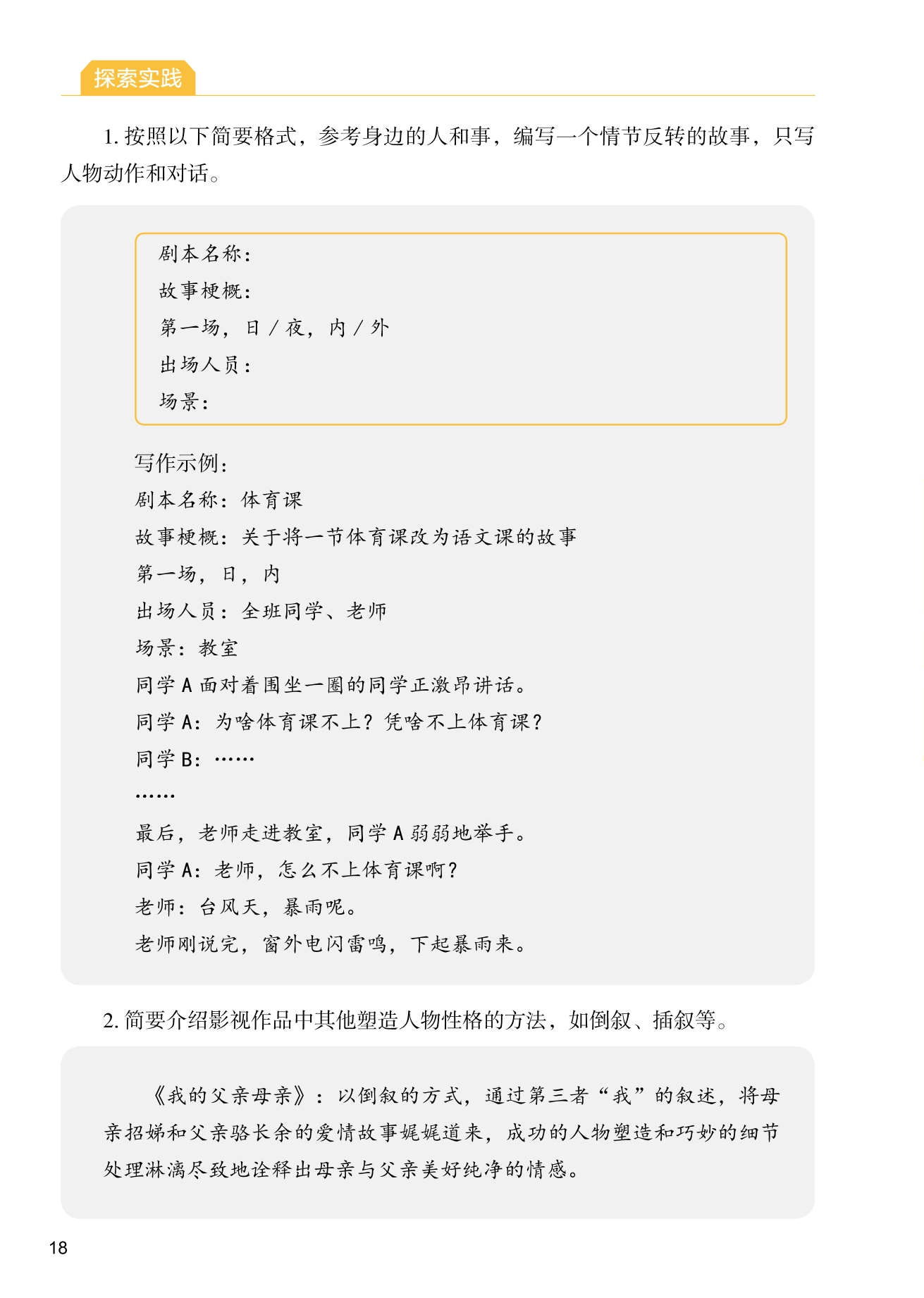 探索实践

1. 按照以下简要格式，参考身边的人和事，编写一个情节反转的故事，只写人物动作和对话。

剧本名称：
故事梗概：
第一场，日 / 夜，内 / 外
出场人员：
场景：

写作示例：
剧本名称：体育课
故事梗概：关于将一节体育课改为语文课的故事
第一场，日，内
出场人员：全班同学、老师
场景：教室
同学 A 面对着围坐一圈的同学正激昂讲话。
同学 A：为啥体育课不上？凭啥不上体育课？
同学 B：……
……
最后，老师走进教室，同学 A 弱弱地举手。
同学 A：老师，怎么不上体育课啊？
老师：台风天，暴雨呢。
老师刚说完，窗外电闪雷鸣，下起暴雨来。

2. 简要介绍影视作品中其他塑造人物性格的方法，如倒叙、插叙等。

《我的父亲母亲》：以倒叙的方式，通过第三者“我”的叙述，将母亲招娣和父亲骆长余的爱情故事娓娓道来，成功的人物塑造和巧妙的细节处理淋漓尽致地诠释出母亲与父亲美好纯净的情感。

18